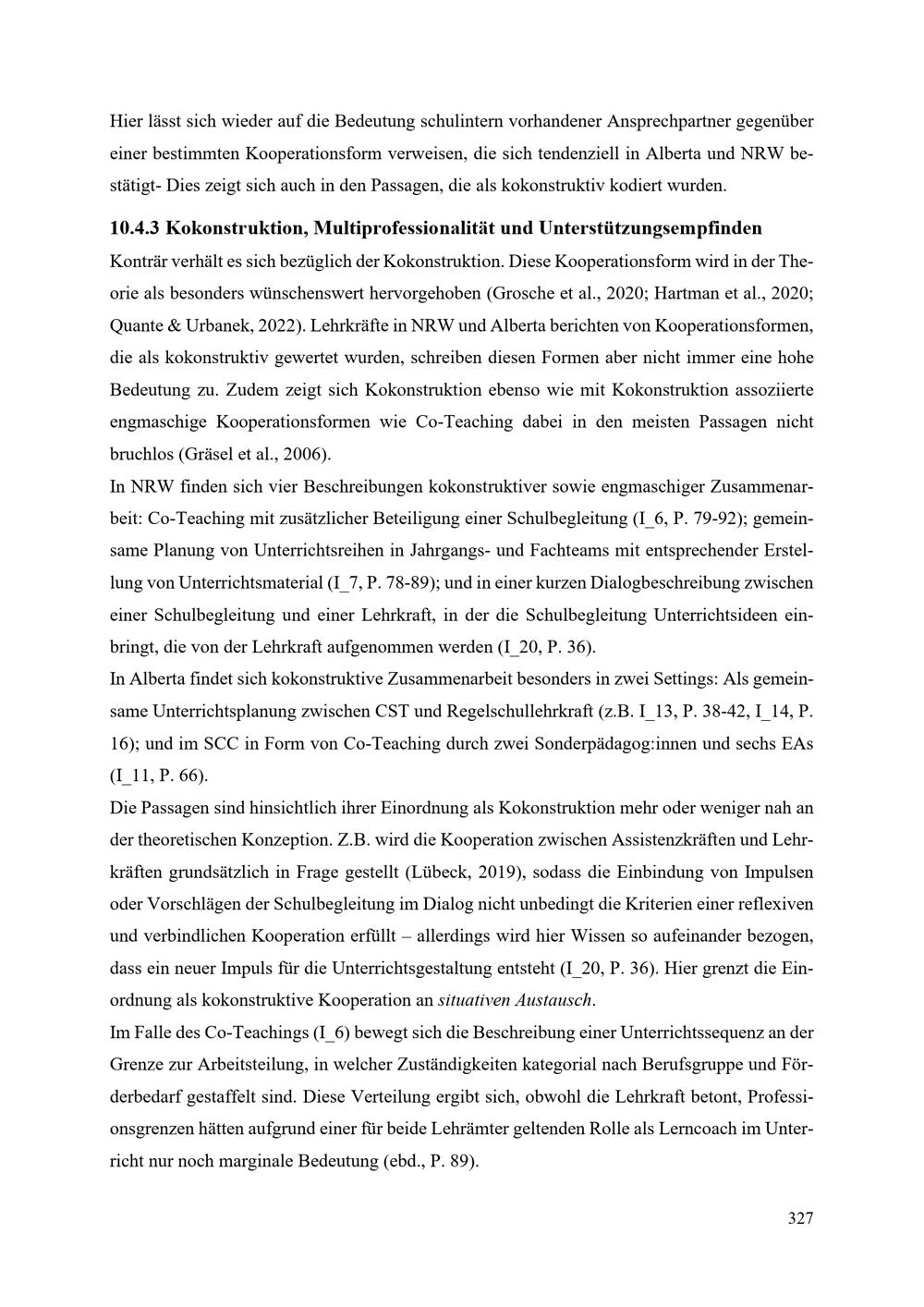 Hier lässt sich wieder auf die Bedeutung schulintern vorhandener Ansprechpartner gegenüber einer bestimmten Kooperationsform verweisen, die sich tendenziell in Alberta und NRW bestätigt- Dies zeigt sich auch in den Passagen, die als kokonstruktiv kodiert wurden.

10.4.3 Kokonstruktion, Multiprofessionalität und Unterstützungsempfinden

Konträr verhält es sich bezüglich der Kokonstruktion. Diese Kooperationsform wird in der Theorie als besonders wünschenswert hervorgehoben (Grosche et al., 2020; Hartman et al., 2020; Quante & Urbanek, 2022). Lehrkräfte in NRW und Alberta berichten von Kooperationsformen, die als kokonstruktiv gewertet wurden, schreiben diesen Formen aber nicht immer eine hohe Bedeutung zu. Zudem zeigt sich Kokonstruktion ebenso wie mit Kokonstruktion assoziierte engmaschige Kooperationsformen wie Co-Teaching dabei in den meisten Passagen nicht bruchlos (Gräsel et al., 2006).
In NRW finden sich vier Beschreibungen kokonstruktiver sowie engmaschiger Zusammenarbeit: Co-Teaching mit zusätzlicher Beteiligung einer Schulbegleitung (I_6, P. 79-92); gemeinsame Planung von Unterrichtsreihen in Jahrgangs- und Fachteams mit entsprechender Erstellung von Unterrichtsmaterial (I_7, P. 78-89); und in einer kurzen Dialogbeschreibung zwischen einer Schulbegleitung und einer Lehrkraft, in der die Schulbegleitung Unterrichtsideen einbringt, die von der Lehrkraft aufgenommen werden (I_20, P. 36).
In Alberta findet sich kokonstruktive Zusammenarbeit besonders in zwei Settings: Als gemeinsame Unterrichtsplanung zwischen CST und Regelschullehrkraft (z.B. I_13, P. 38-42, I_14, P. 16); und im SCC in Form von Co-Teaching durch zwei Sonderpädagog:innen und sechs EAs (I_11, P. 66).
Die Passagen sind hinsichtlich ihrer Einordnung als Kokonstruktion mehr oder weniger nah an der theoretischen Konzeption. Z.B. wird die Kooperation zwischen Assistenzkräften und Lehrkräften grundsätzlich in Frage gestellt (Lübeck, 2019), sodass die Einbindung von Impulsen oder Vorschlägen der Schulbegleitung im Dialog nicht unbedingt die Kriterien einer reflexiven und verbindlichen Kooperation erfüllt – allerdings wird hier Wissen so aufeinander bezogen, dass ein neuer Impuls für die Unterrichtsgestaltung entsteht (I_20, P. 36). Hier grenzt die Einordnung als kokonstruktive Kooperation an situativen Austausch.
Im Falle des Co-Teachings (I_6) bewegt sich die Beschreibung einer Unterrichtssequenz an der Grenze zur Arbeitsteilung, in welcher Zuständigkeiten kategorial nach Berufsgruppe und Förderbedarf gestaffelt sind. Diese Verteilung ergibt sich, obwohl die Lehrkraft betont, Professionsgrenzen hätten aufgrund einer für beide Lehrämter geltenden Rolle als Lerncoach im Unterricht nur noch marginale Bedeutung (ebd., P. 89).

327